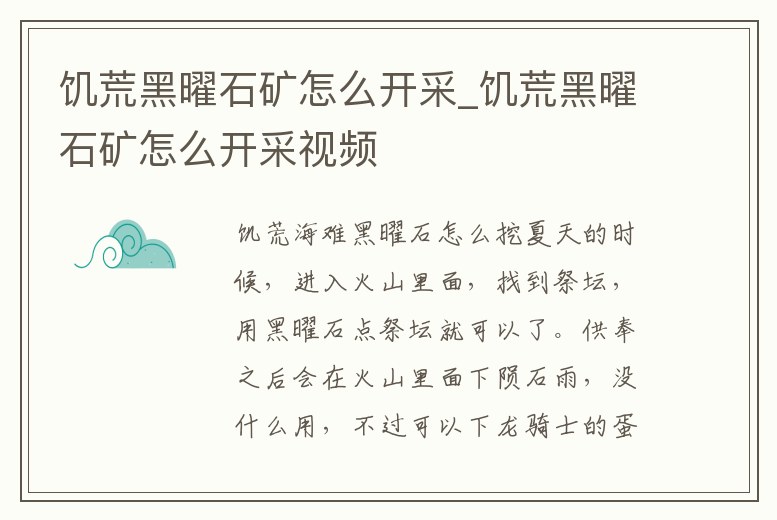 饥荒黑曜石矿怎么开采_饥荒黑曜石矿怎么开采视频

饥荒海难黑曜石怎么挖夏天的时候，进入火山里面，找到祭坛，用黑曜石点祭坛就可以了。供奉之后会在火山里面下陨石雨，没什么用，不过可以下龙骑士的蛋